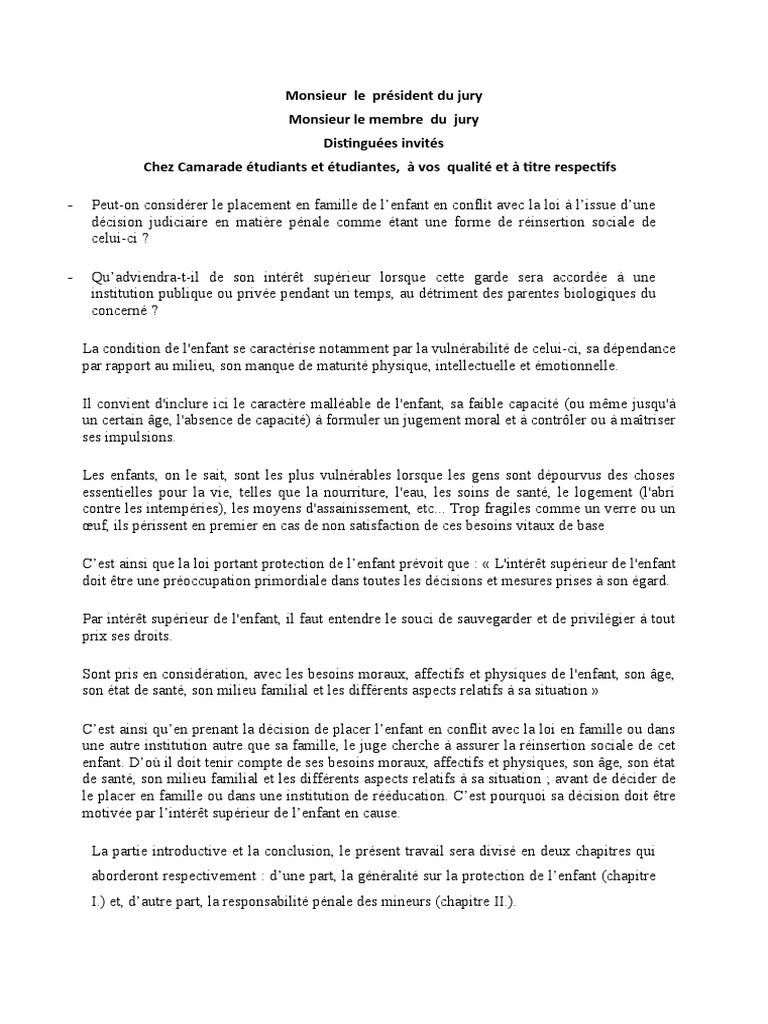 Monsieur le président du jury
Monsieur le membre du jury
Distinguées invités
Chez Camarade étudiants et étudiantes, à vos qualité et à titre respectifs

- Peut-on considérer le placement en famille de l'enfant en conflit avec la loi à l'issue d'une décision judiciaire en matière pénale comme étant une forme de réinsertion sociale de celui-ci ?

- Qu'adviendra-t-il de son intérêt supérieur lorsque cette garde sera accordée à une institution publique ou privée pendant un temps, au détriment des parentes biologiques du concerné ?

La condition de l'enfant se caractérise notamment par la vulnérabilité de celui-ci, sa dépendance par rapport au milieu, son manque de maturité physique, intellectuelle et émotionnelle.

Il convient d'inclure ici le caractère malléable de l'enfant, sa faible capacité (ou même jusqu'à un certain âge, l'absence de capacité) à formuler un jugement moral et à contrôler ou à maîtriser ses impulsions.

Les enfants, on le sait, sont les plus vulnérables lorsque les gens sont dépourvus des choses essentielles pour la vie, telles que la nourriture, l'eau, les soins de santé, le logement (l'abri contre les intempéries), les moyens d'assainissement, etc... Trop fragiles comme un verre ou un œuf, ils périssent en premier en cas de non satisfaction de ces besoins vitaux de base

C'est ainsi que la loi portant protection de l'enfant prévoit que : « L'intérêt supérieur de l'enfant doit être une préoccupation primordiale dans toutes les décisions et mesures prises à son égard.

Par intérêt supérieur de l'enfant, il faut entendre le souci de sauvegarder et de privilégier à tout prix ses droits.

Sont pris en considération, avec les besoins moraux, affectifs et physiques de l'enfant, son âge, son état de santé, son milieu familial et les différents aspects relatifs à sa situation »

C'est ainsi qu'en prenant la décision de placer l'enfant en conflit avec la loi en famille ou dans une autre institution autre que sa famille, le juge cherche à assurer la réinsertion sociale de cet enfant. D'où il doit tenir compte de ses besoins moraux, affectifs et physiques, son âge, son état de santé, son milieu familial et les différents aspects relatifs à sa situation ; avant de décider de le placer en famille ou dans une institution de rééducation. C'est pourquoi sa décision doit être motivée par l'intérêt supérieur de l'enfant en cause.

La partie introductive et la conclusion, le présent travail sera divisé en deux chapitres qui aborderont respectivement : d'une part, la généralité sur la protection de l'enfant (chapitre I.) et, d'autre part, la responsabilité pénale des mineurs (chapitre II.).